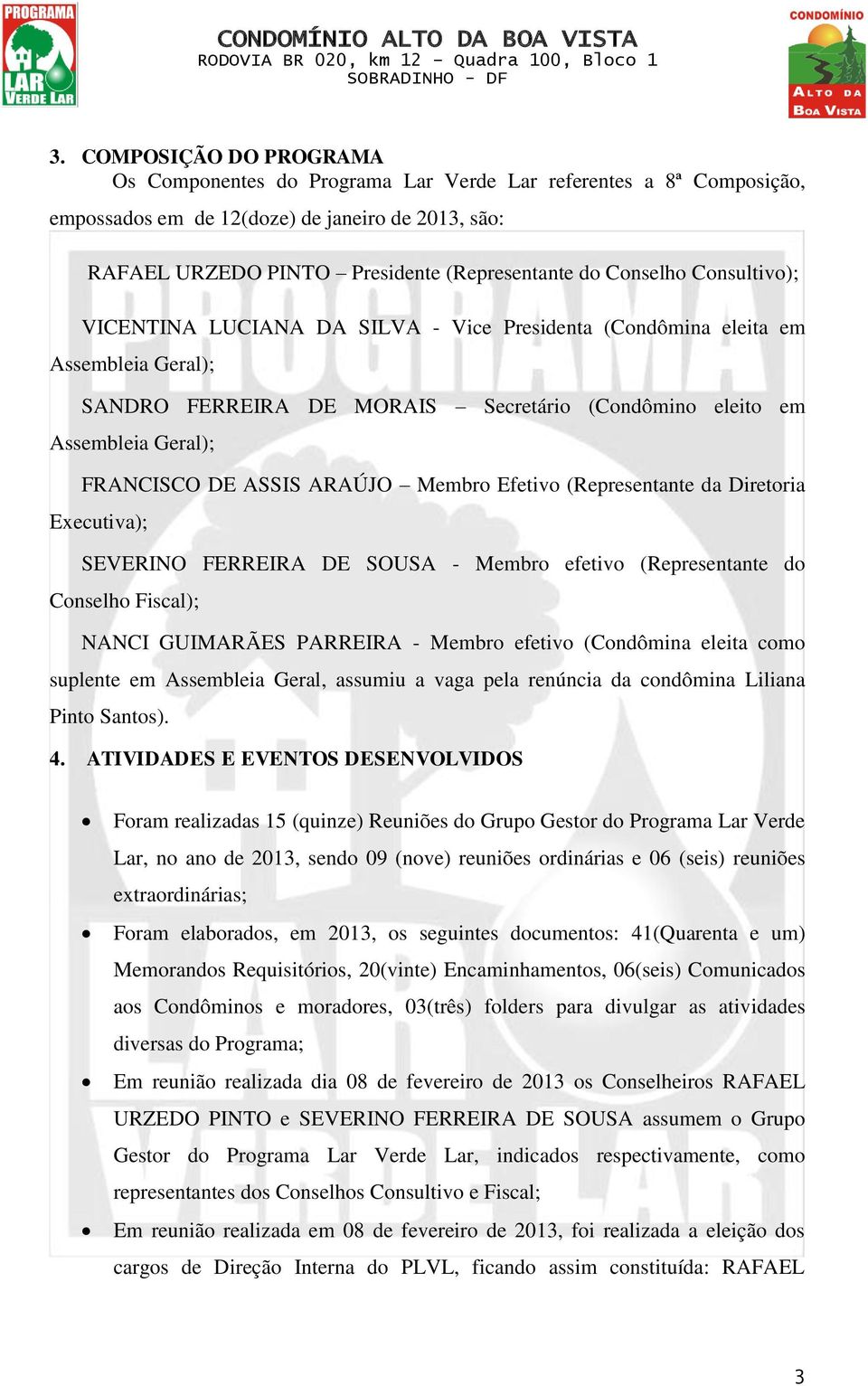 PROGRAMA LAR VERDE LAR

CONDOMÍNIO ALTO DA BOA VISTA
RODOVIA BR 020, km 12 – Quadra 100, Bloco 1
SOBRADINHO – DF

CONDOMÍNIO ALTO DA BOA VISTA

3. COMPOSIÇÃO DO PROGRAMA
Os Componentes do Programa Lar Verde Lar referentes a 8ª Composição, empossados em de 12(doze) de janeiro de 2013, são:

RAFAEL URZEDO PINTO – Presidente (Representante do Conselho Consultivo);

VICENTINA LUCIANA DA SILVA - Vice Presidenta (Condômina eleita em Assembleia Geral);

SANDRO FERREIRA DE MORAIS – Secretário (Condômino eleito em Assembleia Geral);

FRANCISCO DE ASSIS ARAÚJO – Membro Efetivo (Representante da Diretoria Executiva);

SEVERINO FERREIRA DE SOUSA - Membro efetivo (Representante do Conselho Fiscal);

NANCI GUIMARÃES PARREIRA - Membro efetivo (Condômina eleita como suplente em Assembleia Geral, assumiu a vaga pela renúncia da condômina Liliana Pinto Santos).

4. ATIVIDADES E EVENTOS DESENVOLVIDOS

• Foram realizadas 15 (quinze) Reuniões do Grupo Gestor do Programa Lar Verde Lar, no ano de 2013, sendo 09 (nove) reuniões ordinárias e 06 (seis) reuniões extraordinárias;

• Foram elaborados, em 2013, os seguintes documentos: 41(Quarenta e um) Memorandos Requisitórios, 20(vinte) Encaminhamentos, 06(seis) Comunicados aos Condôminos e moradores, 03(três) folders para divulgar as atividades diversas do Programa;

• Em reunião realizada dia 08 de fevereiro de 2013 os Conselheiros RAFAEL URZEDO PINTO e SEVERINO FERREIRA DE SOUSA assumem o Grupo Gestor do Programa Lar Verde Lar, indicados respectivamente, como representantes dos Conselhos Consultivo e Fiscal;

• Em reunião realizada em 08 de fevereiro de 2013, foi realizada a eleição dos cargos de Direção Interna do PLVL, ficando assim constituída: RAFAEL

3